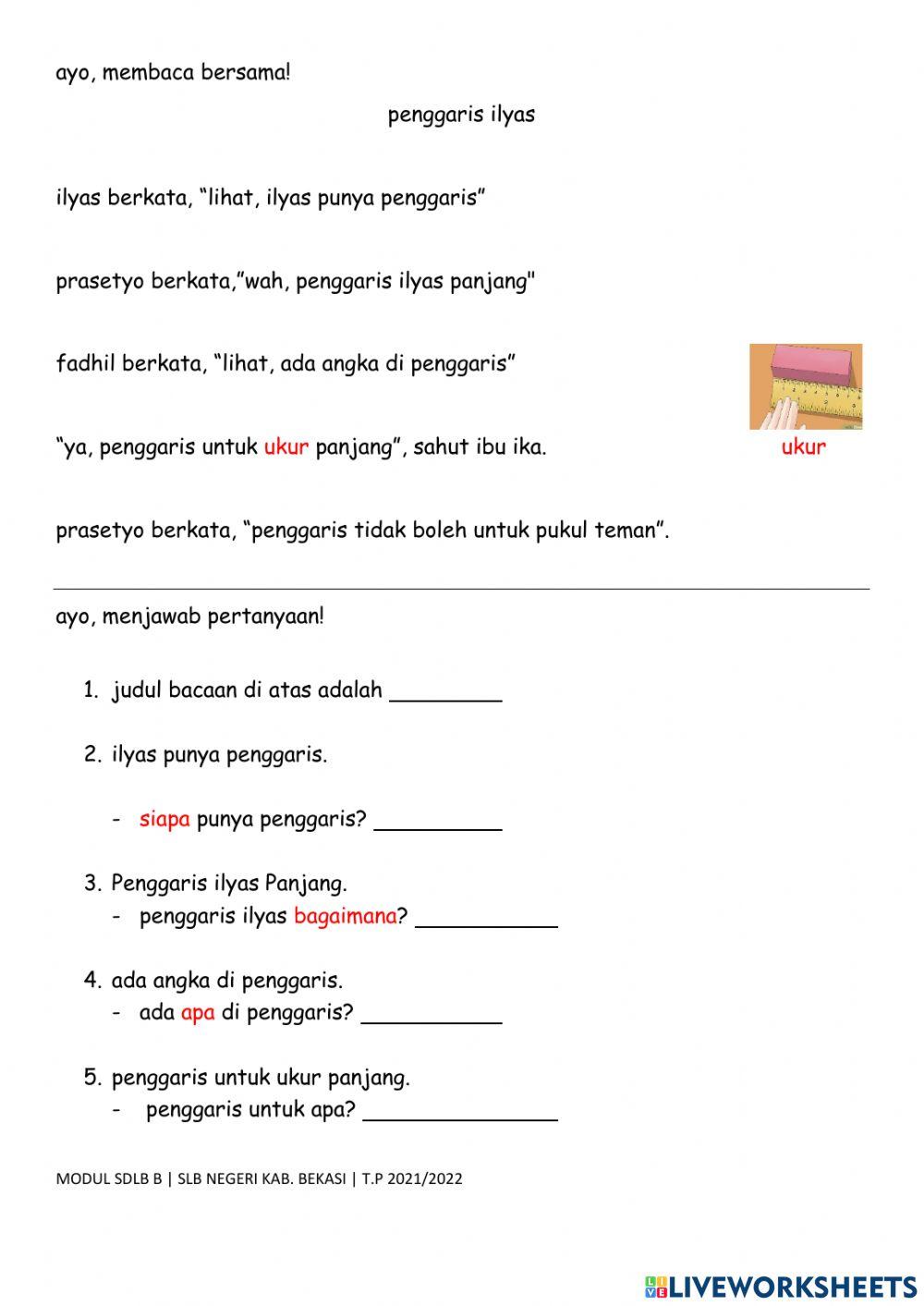 ayo, membaca bersama!

penggaris ilyas

ilyas berkata, “lihat, ilyas punya penggaris”

prasetyo berkata,”wah, penggaris ilyas panjang"

fadhil berkata, “lihat, ada angka di penggaris”

“ya, penggaris untuk ukur panjang”, sahut ibu ika.

ukur

prasetyo berkata, “penggaris tidak boleh untuk pukul teman”.

ayo, menjawab pertanyaan!

1. judul bacaan di atas adalah _________

2. ilyas punya penggaris.

- siapa punya penggaris? __________

3. Penggaris ilyas Panjang.
- penggaris ilyas bagaimana? ___________

4. ada angka di penggaris.
- ada apa di penggaris? ___________

5. penggaris untuk ukur panjang.
- penggaris untuk apa? _______________

MODUL SDLB B | SLB NEGERI KAB. BEKASI | T.P 2021/2022

LIVEWORKSHEETS